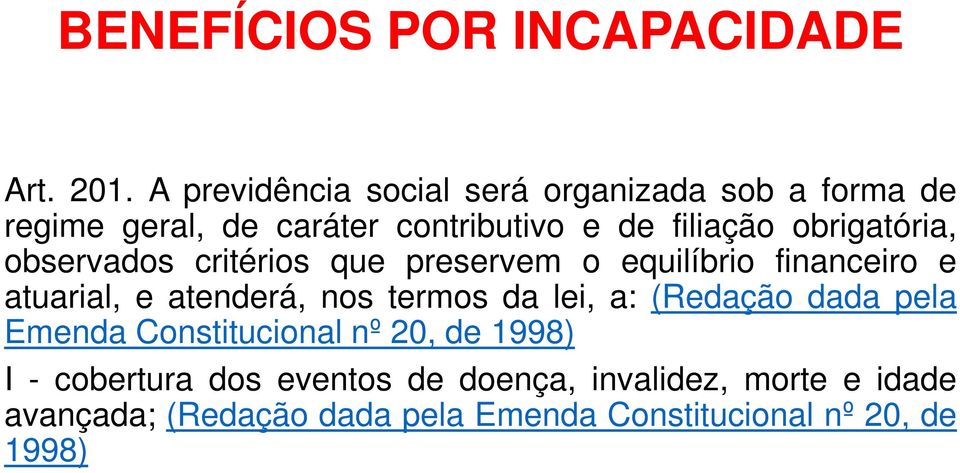 BENEFÍCIOS POR INCAPACIDADE

Art. 201. A previdência social será organizada sob a forma de regime geral, de caráter contributivo e de filiação obrigatória, observados critérios que preservem o equilíbrio financeiro e atuarial, e atenderá, nos termos da lei, a: (Redação dada pela Emenda Constitucional nº 20, de 1998)

I - cobertura dos eventos de doença, invalidez, morte e idade avançada; (Redação dada pela Emenda Constitucional nº 20, de 1998)